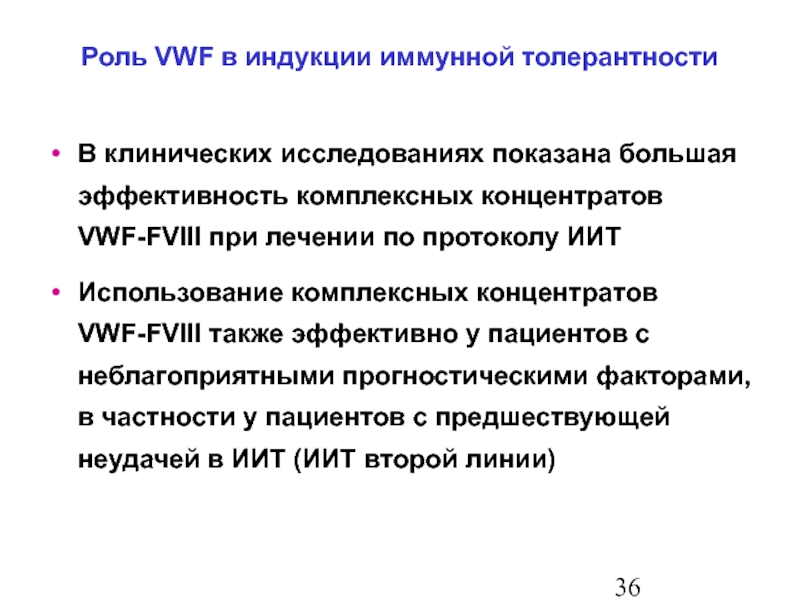 Роль VWF в индукции иммунной толерантности

• В клинических исследованиях показана большая эффективность комплексных концентратов VWF-FVIII при лечении по протоколу ИИТ

• Использование комплексных концентратов VWF-FVIII также эффективно у пациентов с неблагоприятными прогностическими факторами, в частности у пациентов с предшествующей неудачей в ИИТ (ИИТ второй линии)

36